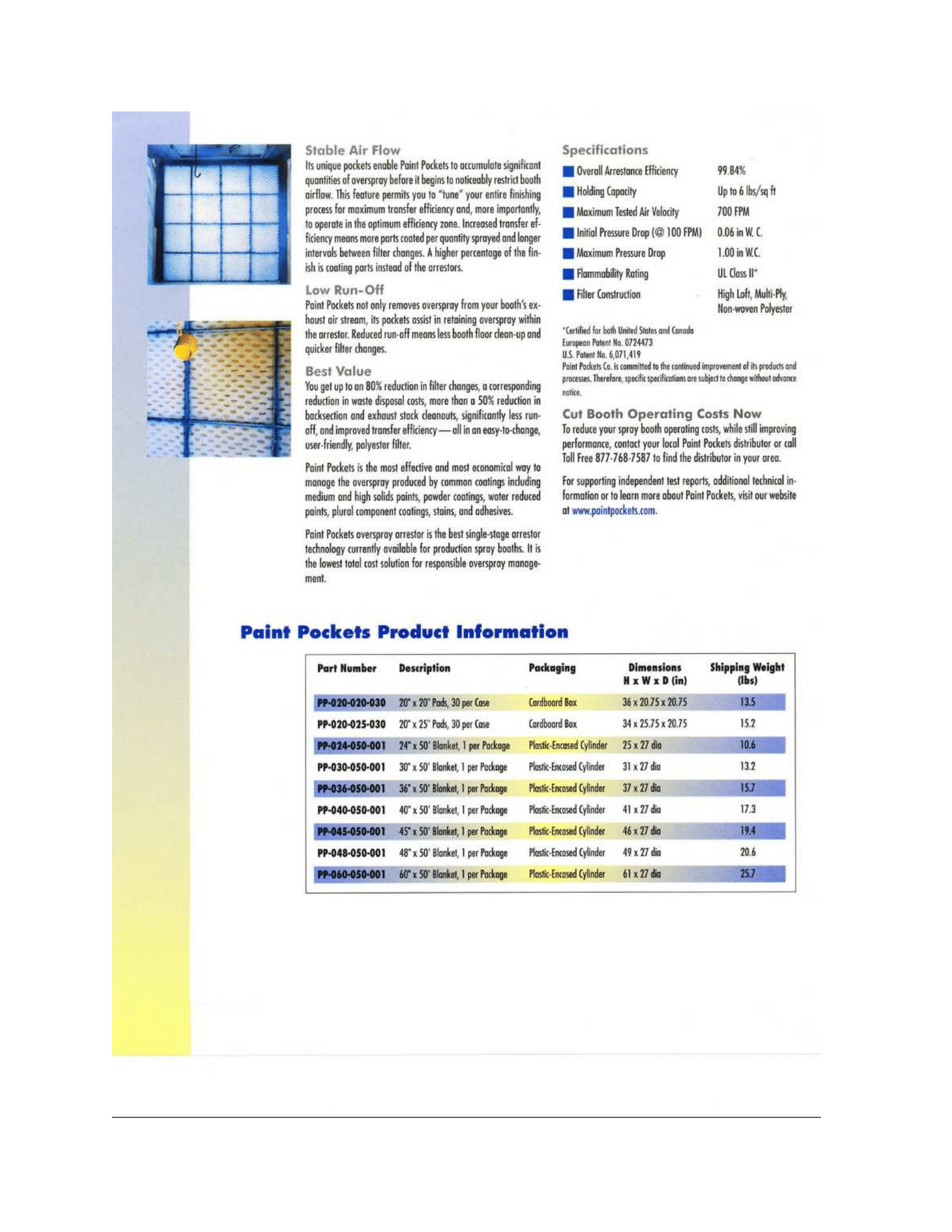 Stable Air Flow

Its unique pockets enable Paint Pockets to accumulate significant quantities of overspray before it begins to noticeably restrict booth airflow. This feature permits you to "tune" your entire finishing process for maximum transfer efficiency and, more importantly, to operate in the optimum efficiency zone. Increased transfer efficiency means more parts coated per quantity sprayed and longer intervals between filter changes. A higher percentage of the finish is coating parts instead of the arrestors.

Low Run-Off

Paint Pockets not only removes overspray from your booth's exhaust air stream, its pockets assist in retaining overspray within the arrestor. Reduced run-off means less booth floor clean-up and quicker filter changes.

Best Value

You get up to an 80% reduction in filter changes, a corresponding reduction in waste disposal costs, more than a 50% reduction in backsection and exhaust stack cleanouts, significantly less run-off, and improved transfer efficiency — all in an easy-to-change, user-friendly, polyester filter.

Paint Pockets is the most effective and most economical way to manage the overspray produced by common coatings including medium and high solids paints, powder coatings, water reduced paints, plural component coatings, stains, and adhesives.

Paint Pockets overspray arrestor is the best single-stage arrestor technology currently available for production spray booths. It is the lowest total cost solution for responsible overspray management.

Specifications

| | |
|---|---|
| Overall Arrestance Efficiency | 99.84% |
| Holding Capacity | Up to 6 lbs/sq ft |
| Maximum Tested Air Velocity | 700 FPM |
| Initial Pressure Drop (@ 100 FPM) | 0.06 in W. C. |
| Maximum Pressure Drop | 1.00 in W.C. |
| Flammability Rating | UL Class II* |
| Filter Construction | High Loft, Multi-Ply, Non-woven Polyester |

*Certified for both United States and Canada
European Patent No. 0724473
U.S. Patent No. 6,071,419
Paint Pockets Co. is committed to the continued improvement of its products and processes. Therefore, specific specifications are subject to change without advance notice.

Cut Booth Operating Costs Now

To reduce your spray booth operating costs, while still improving performance, contact your local Paint Pockets distributor or call Toll Free 877-768-7587 to find the distributor in your area.

For supporting independent test reports, additional technical information or to learn more about Paint Pockets, visit our website at www.paintpockets.com.

Paint Pockets Product Information

| Part Number | Description | Packaging | Dimensions H x W x D (in) | Shipping Weight (lbs) |
|---|---|---|---|---|
| PP-020-020-030 | 20" x 20" Pads, 30 per Case | Cardboard Box | 36 x 20.75 x 20.75 | 13.5 |
| PP-020-025-030 | 20" x 25" Pads, 30 per Case | Cardboard Box | 34 x 25.75 x 20.75 | 15.2 |
| PP-024-050-001 | 24" x 50' Blanket, 1 per Package | Plastic-Encased Cylinder | 25 x 27 dia | 10.6 |
| PP-030-050-001 | 30" x 50' Blanket, 1 per Package | Plastic-Encased Cylinder | 31 x 27 dia | 13.2 |
| PP-036-050-001 | 36" x 50' Blanket, 1 per Package | Plastic-Encased Cylinder | 37 x 27 dia | 15.7 |
| PP-040-050-001 | 40" x 50' Blanket, 1 per Package | Plastic-Encased Cylinder | 41 x 27 dia | 17.3 |
| PP-045-050-001 | 45" x 50' Blanket, 1 per Package | Plastic-Encased Cylinder | 46 x 27 dia | 19.4 |
| PP-048-050-001 | 48" x 50' Blanket, 1 per Package | Plastic-Encased Cylinder | 49 x 27 dia | 20.6 |
| PP-060-050-001 | 60" x 50' Blanket, 1 per Package | Plastic-Encased Cylinder | 61 x 27 dia | 25.7 |